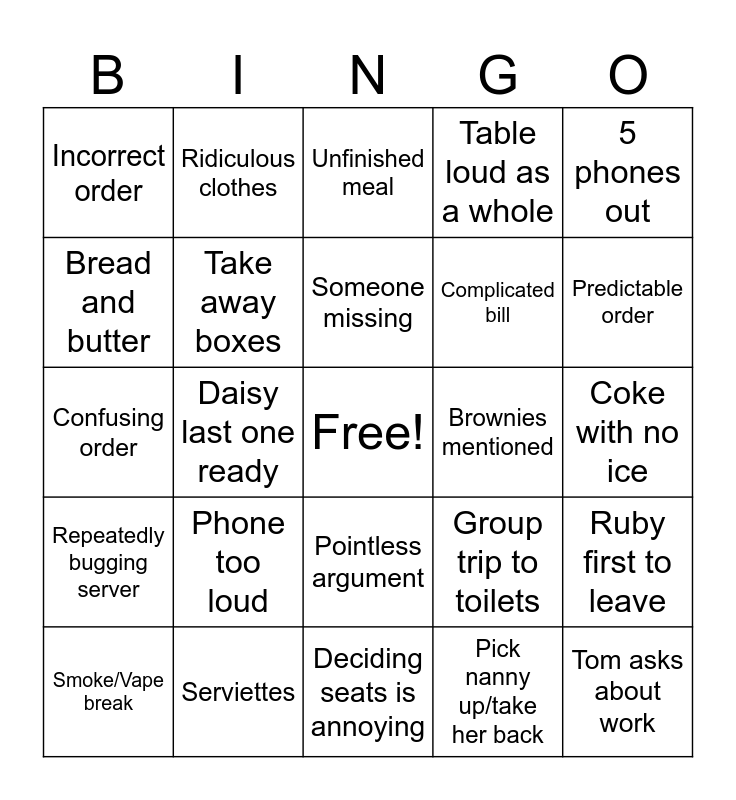 | B | I | N | G | O |
|---|---|---|---|---|
| Incorrect order | Ridiculous clothes | Unfinished meal | Table loud as a whole | 5 phones out |
| Bread and butter | Take away boxes | Someone missing | Complicated bill | Predictable order |
| Confusing order | Daisy last one ready | Free! | Brownies mentioned | Coke with no ice |
| Repeatedly bugging server | Phone too loud | Pointless argument | Group trip to toilets | Ruby first to leave |
| Smoke/Vape break | Serviettes | Deciding seats is annoying | Pick nanny up/take her back | Tom asks about work |